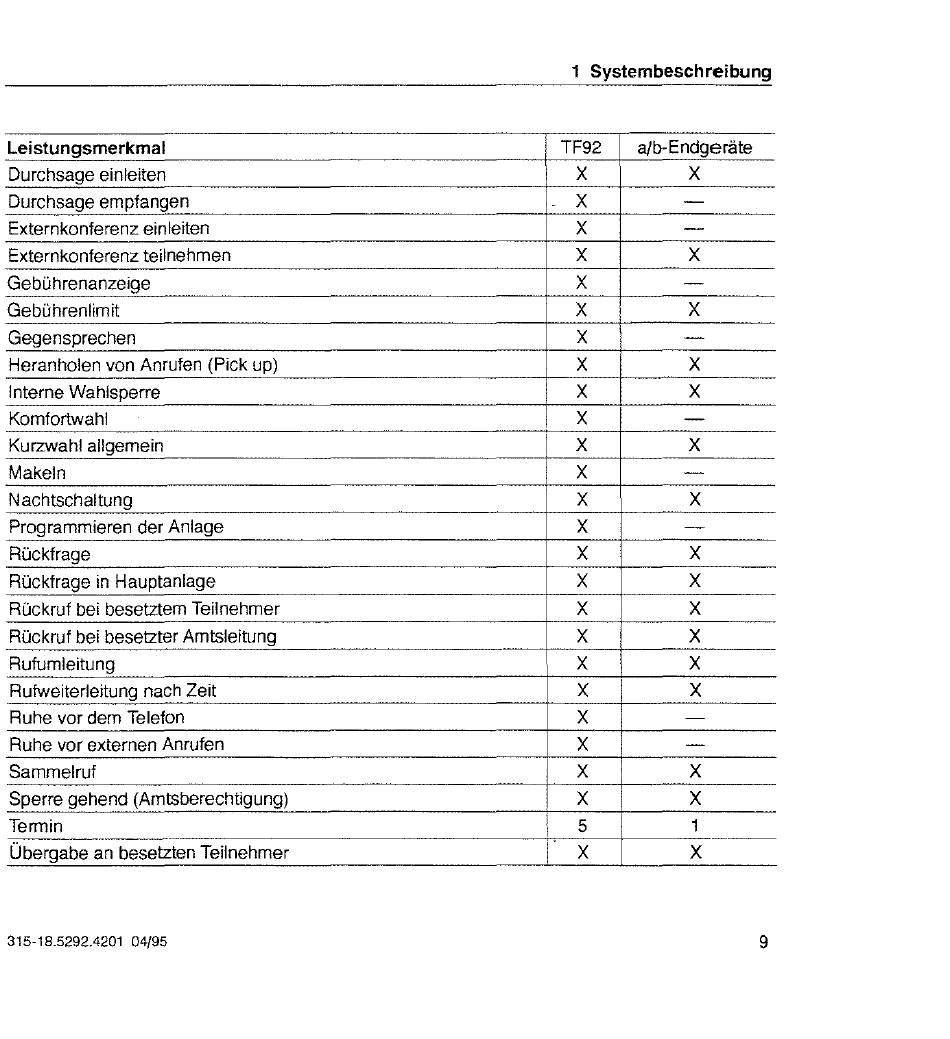 1 Systembeschreibung

| Leistungsmerkmal | TF92 | a/b-Endgeräte |
|---|---|---|
| Durchsage einleiten | X | X |
| Durchsage empfangen | X | — |
| Externkonferenz einleiten | X | — |
| Externkonferenz teilnehmen | X | X |
| Gebührenanzeige | X | — |
| Gebührenlimit | X | X |
| Gegensprechen | X | — |
| Heranholen von Anrufen (Pick up) | X | X |
| Interne Wahlsperre | X | X |
| Komfortwahl | X | — |
| Kurzwahl allgemein | X | X |
| Makeln | X | — |
| Nachtschaltung | X | X |
| Programmieren der Anlage | X | — |
| Rückfrage | X | X |
| Rückfrage in Hauptanlage | X | X |
| Rückruf bei besetztem Teilnehmer | X | X |
| Rückruf bei besetzter Amtsleitung | X | X |
| Rufumleitung | X | X |
| Rufweiterleitung nach Zeit | X | X |
| Ruhe vor dem Telefon | X | — |
| Ruhe vor externen Anrufen | X | — |
| Sammelruf | X | X |
| Sperre gehend (Amtsberechtigung) | X | X |
| Termin | 5 | 1 |
| Übergabe an besetzten Teilnehmer | X | X |

315-18.5292.4201 04/95

9